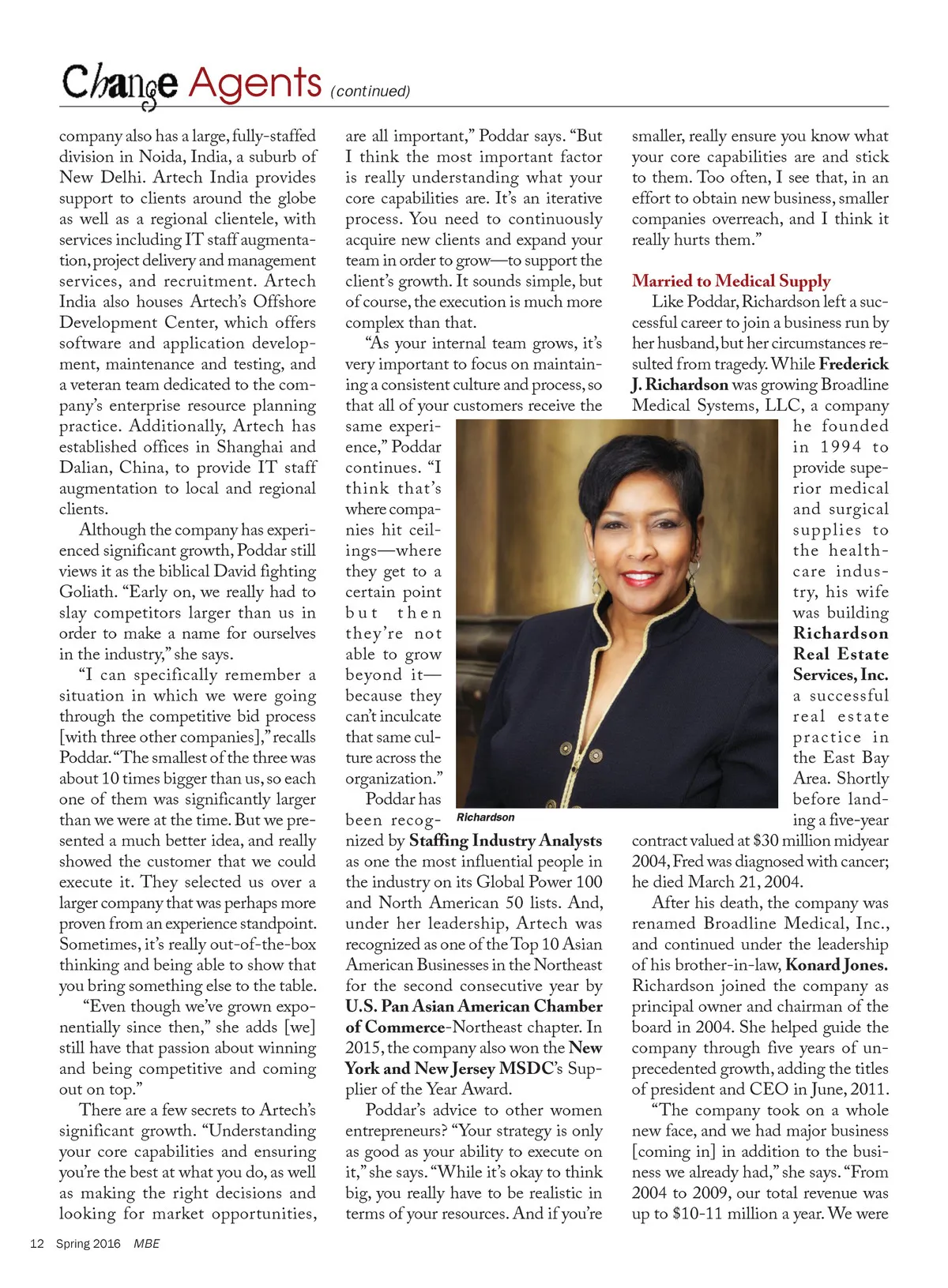 Change Agents (continued)

company also has a large, fully-staffed division in Noida, India, a suburb of New Delhi. Artech India provides support to clients around the globe as well as a regional clientele, with services including IT staff augmentation, project delivery and management services, and recruitment. Artech India also houses Artech's Offshore Development Center, which offers software and application development, maintenance and testing, and a veteran team dedicated to the company's enterprise resource planning practice. Additionally, Artech has established offices in Shanghai and Dalian, China, to provide IT staff augmentation to local and regional clients.

Although the company has experienced significant growth, Poddar still views it as the biblical David fighting Goliath. "Early on, we really had to slay competitors larger than us in order to make a name for ourselves in the industry," she says.

"I can specifically remember a situation in which we were going through the competitive bid process [with three other companies]," recalls Poddar. "The smallest of the three was about 10 times bigger than us, so each one of them was significantly larger than we were at the time. But we presented a much better idea, and really showed the customer that we could execute it. They selected us over a larger company that was perhaps more proven from an experience standpoint. Sometimes, it's really out-of-the-box thinking and being able to show that you bring something else to the table.

"Even though we've grown exponentially since then," she adds [we] still have that passion about winning and being competitive and coming out on top."

There are a few secrets to Artech's significant growth. "Understanding your core capabilities and ensuring you're the best at what you do, as well as making the right decisions and looking for market opportunities, are all important," Poddar says. "But I think the most important factor is really understanding what your core capabilities are. It's an iterative process. You need to continuously acquire new clients and expand your team in order to grow—to support the client's growth. It sounds simple, but of course, the execution is much more complex than that.

"As your internal team grows, it's very important to focus on maintaining a consistent culture and process, so that all of your customers receive the same experience," Poddar continues. "I think that's where companies hit ceilings—where they get to a certain point but then they're not able to grow beyond it—because they can't inculcate that same culture across the organization."

Poddar has been recognized by Staffing Industry Analysts as one the most influential people in the industry on its Global Power 100 and North American 50 lists. And, under her leadership, Artech was recognized as one of the Top 10 Asian American Businesses in the Northeast for the second consecutive year by U.S. Pan Asian American Chamber of Commerce-Northeast chapter. In 2015, the company also won the New York and New Jersey MSDC's Supplier of the Year Award.

Poddar's advice to other women entrepreneurs? "Your strategy is only as good as your ability to execute on it," she says. "While it's okay to think big, you really have to be realistic in terms of your resources. And if you're smaller, really ensure you know what your core capabilities are and stick to them. Too often, I see that, in an effort to obtain new business, smaller companies overreach, and I think it really hurts them."

Married to Medical Supply

Like Poddar, Richardson left a successful career to join a business run by her husband, but her circumstances resulted from tragedy. While Frederick J. Richardson was growing Broadline Medical Systems, LLC, a company he founded in 1994 to provide superior medical and surgical supplies to the healthcare industry, his wife was building Richardson Real Estate Services, Inc. a successful real estate practice in the East Bay Area. Shortly before landing a five-year contract valued at $30 million midyear 2004, Fred was diagnosed with cancer; he died March 21, 2004.

Richardson

After his death, the company was renamed Broadline Medical, Inc., and continued under the leadership of his brother-in-law, Konard Jones. Richardson joined the company as principal owner and chairman of the board in 2004. She helped guide the company through five years of unprecedented growth, adding the titles of president and CEO in June, 2011.

"The company took on a whole new face, and we had major business [coming in] in addition to the business we already had," she says. "From 2004 to 2009, our total revenue was up to $10-11 million a year. We were

12 Spring 2016 MBE